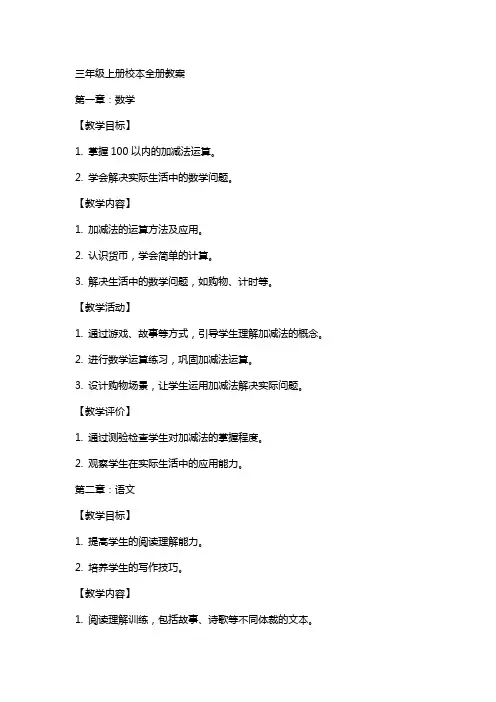 三年级上册校本全册教案

第一章：数学

【教学目标】

1. 掌握 100 以内的加减法运算。

2. 学会解决实际生活中的数学问题。

【教学内容】

1. 加减法的运算方法及应用。

2. 认识货币，学会简单的计算。

3. 解决生活中的数学问题，如购物、计时等。

【教学活动】

1. 通过游戏、故事等方式，引导学生理解加减法的概念。

2. 进行数学运算练习，巩固加减法运算。

3. 设计购物场景，让学生运用加减法解决实际问题。

【教学评价】

1. 通过测验检查学生对加减法的掌握程度。

2. 观察学生在实际生活中的应用能力。

第二章：语文

【教学目标】

1. 提高学生的阅读理解能力。

2. 培养学生的写作技巧。

【教学内容】

1. 阅读理解训练，包括故事、诗歌等不同体裁的文本。